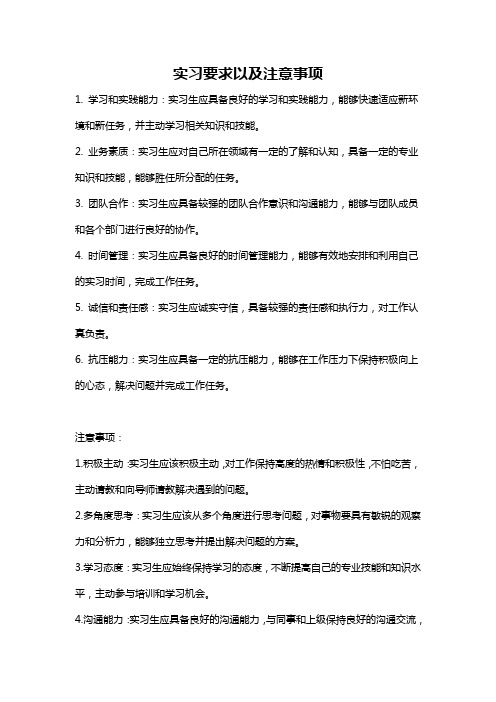 实习要求以及注意事项

1. 学习和实践能力：实习生应具备良好的学习和实践能力，能够快速适应新环境和新任务，并主动学习相关知识和技能。

2. 业务素质：实习生应对自己所在领域有一定的了解和认知，具备一定的专业知识和技能，能够胜任所分配的任务。

3. 团队合作：实习生应具备较强的团队合作意识和沟通能力，能够与团队成员和各个部门进行良好的协作。

4. 时间管理：实习生应具备良好的时间管理能力，能够有效地安排和利用自己的实习时间，完成工作任务。

5. 诚信和责任感：实习生应诚实守信，具备较强的责任感和执行力，对工作认真负责。

6. 抗压能力：实习生应具备一定的抗压能力，能够在工作压力下保持积极向上的心态，解决问题并完成工作任务。

注意事项：

1.积极主动：实习生应该积极主动，对工作保持高度的热情和积极性，不怕吃苦，主动请教和向导师请教解决遇到的问题。

2.多角度思考：实习生应该从多个角度进行思考问题，对事物要具有敏锐的观察力和分析力，能够独立思考并提出解决问题的方案。

3.学习态度：实习生应始终保持学习的态度，不断提高自己的专业技能和知识水平，主动参与培训和学习机会。

4.沟通能力：实习生应具备良好的沟通能力，与同事和上级保持良好的沟通交流，